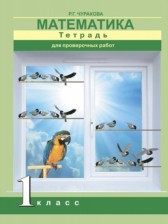 Р.Г. ЧУРАКОВА
МАТЕМАТИКА
Тетрадь
для проверочных работ

1 класс